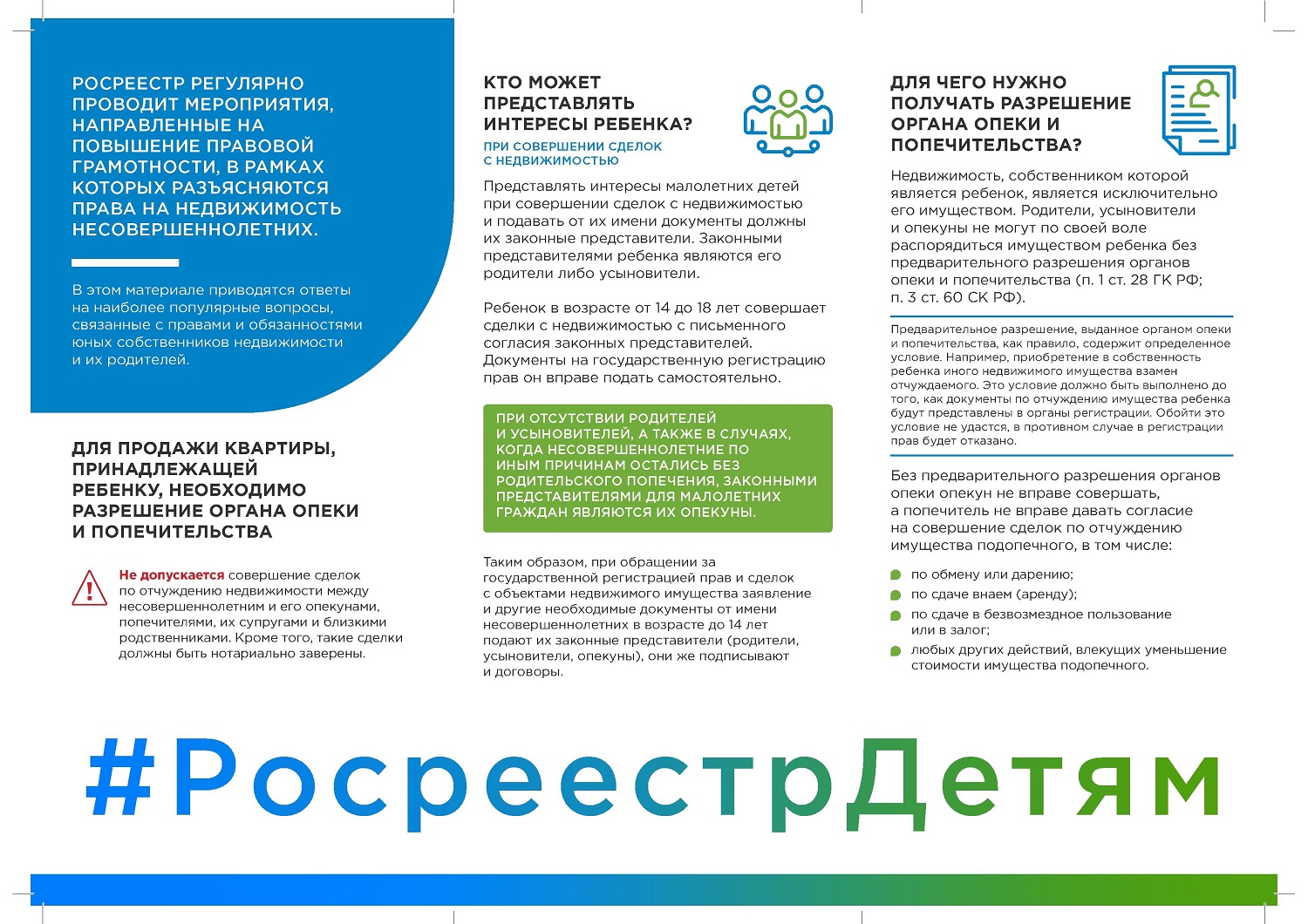 РОСРЕЕСТР РЕГУЛЯРНО ПРОВОДИТ МЕРОПРИЯТИЯ, НАПРАВЛЕННЫЕ НА ПОВЫШЕНИЕ ПРАВОВОЙ ГРАМОТНОСТИ, В РАМКАХ КОТОРЫХ РАЗЪЯСНЯЮТСЯ ПРАВА НА НЕДВИЖИМОСТЬ НЕСОВЕРШЕННОЛЕТНИХ.

В этом материале приводятся ответы на наиболее популярные вопросы, связанные с правами и обязанностями юных собственников недвижимости и их родителей.

ДЛЯ ПРОДАЖИ КВАРТИРЫ, ПРИНАДЛЕЖАЩЕЙ РЕБЕНКУ, НЕОБХОДИМО РАЗРЕШЕНИЕ ОРГАНА ОПЕКИ И ПОПЕЧИТЕЛЬСТВА

Не допускается совершение сделок по отчуждению недвижимости между несовершеннолетним и его опекунами, попечителями, их супругами и близкими родственниками. Кроме того, такие сделки должны быть нотариально заверены.

КТО МОЖЕТ ПРЕДСТАВЛЯТЬ ИНТЕРЕСЫ РЕБЕНКА?

ПРИ СОВЕРШЕНИИ СДЕЛОК С НЕДВИЖИМОСТЬЮ

Представлять интересы малолетних детей при совершении сделок с недвижимостью и подавать от их имени документы должны их законные представители. Законными представителями ребенка являются его родители либо усыновители.

Ребенок в возрасте от 14 до 18 лет совершает сделки с недвижимостью с письменного согласия законных представителей. Документы на государственную регистрацию прав он вправе подать самостоятельно.

ПРИ ОТСУТСТВИИ РОДИТЕЛЕЙ И УСЫНОВИТЕЛЕЙ, А ТАКЖЕ В СЛУЧАЯХ, КОГДА НЕСОВЕРШЕННОЛЕТНИЕ ПО ИНЫМ ПРИЧИНАМ ОСТАЛИСЬ БЕЗ РОДИТЕЛЬСКОГО ПОПЕЧЕНИЯ, ЗАКОННЫМИ ПРЕДСТАВИТЕЛЯМИ ДЛЯ МАЛОЛЕТНИХ ГРАЖДАН ЯВЛЯЮТСЯ ИХ ОПЕКУНЫ.

Таким образом, при обращении за государственной регистрацией прав и сделок с объектами недвижимого имущества заявление и другие необходимые документы от имени несовершеннолетних в возрасте до 14 лет подают их законные представители (родители, усыновители, опекуны), они же подписывают и договоры.

ДЛЯ ЧЕГО НУЖНО ПОЛУЧАТЬ РАЗРЕШЕНИЕ ОРГАНА ОПЕКИ И ПОПЕЧИТЕЛЬСТВА?

Недвижимость, собственником которой является ребенок, является исключительно его имуществом. Родители, усыновители и опекуны не могут по своей воле распорядиться имуществом ребенка без предварительного разрешения органов опеки и попечительства (п. 1 ст. 28 ГК РФ; п. 3 ст. 60 СК РФ).

Предварительное разрешение, выданное органом опеки и попечительства, как правило, содержит определенное условие. Например, приобретение в собственность ребенка иного недвижимого имущества взамен отчуждаемого. Это условие должно быть выполнено до того, как документы по отчуждению имущества ребенка будут представлены в органы регистрации. Обойти это условие не удастся, в противном случае в регистрации прав будет отказано.

Без предварительного разрешения органов опеки опекун не вправе совершать, а попечитель не вправе давать согласие на совершение сделок по отчуждению имущества подопечного, в том числе:

по обмену или дарению;
по сдаче внаем (аренду);
по сдаче в безвозмездное пользование или в залог;
любых других действий, влекущих уменьшение стоимости имущества подопечного.

#РосреестрДетям